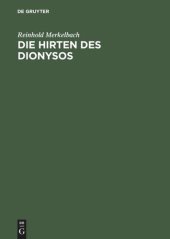 DE GRUYTER

Reinhold Merkelbach

DIE HIRTEN DES DIONYSOS

DE
G